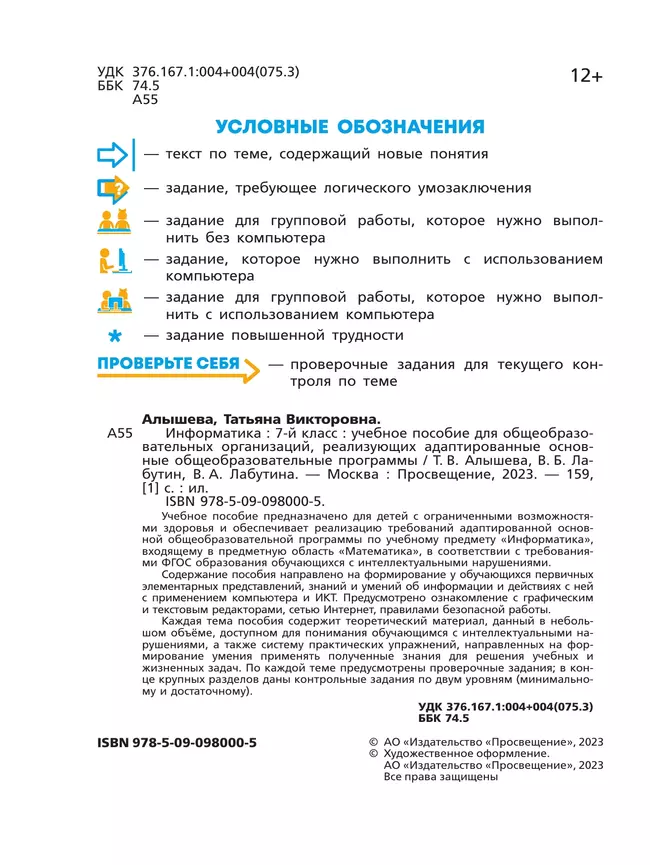 УДК 376.167.1:004+004(075.3)
ББК 74.5
А55

12+

УСЛОВНЫЕ ОБОЗНАЧЕНИЯ

— текст по теме, содержащий новые понятия

— задание, требующее логического умозаключения

— задание для групповой работы, которое нужно выполнить без компьютера

— задание, которое нужно выполнить с использованием компьютера

— задание для групповой работы, которое нужно выполнить с использованием компьютера

* — задание повышенной трудности

ПРОВЕРЬТЕ СЕБЯ — проверочные задания для текущего контроля по теме

Алышева, Татьяна Викторовна.
А55 Информатика : 7-й класс : учебное пособие для общеобразовательных организаций, реализующих адаптированные основные общеобразовательные программы / Т. В. Алышева, В. Б. Лабутин, В. А. Лабутина. — Москва : Просвещение, 2023. — 159, [1] с. : ил.
ISBN 978-5-09-098000-5.

Учебное пособие предназначено для детей с ограниченными возможностями здоровья и обеспечивает реализацию требований адаптированной основной общеобразовательной программы по учебному предмету «Информатика», входящему в предметную область «Математика», в соответствии с требованиями ФГОС образования обучающихся с интеллектуальными нарушениями.

Содержание пособия направлено на формирование у обучающихся первичных элементарных представлений, знаний и умений об информации и действиях с ней с применением компьютера и ИКТ. Предусмотрено ознакомление с графическим и текстовым редакторами, сетью Интернет, правилами безопасной работы.

Каждая тема пособия содержит теоретический материал, данный в небольшом объёме, доступном для понимания обучающимся с интеллектуальными нарушениями, а также систему практических упражнений, направленных на формирование умения применять полученные знания для решения учебных и жизненных задач. По каждой теме предусмотрены проверочные задания; в конце крупных разделов даны контрольные задания по двум уровням (минимальному и достаточному).

УДК 376.167.1:004+004(075.3)
ББК 74.5

ISBN 978-5-09-098000-5

© АО «Издательство «Просвещение», 2023
© Художественное оформление.
АО «Издательство «Просвещение», 2023
Все права защищены